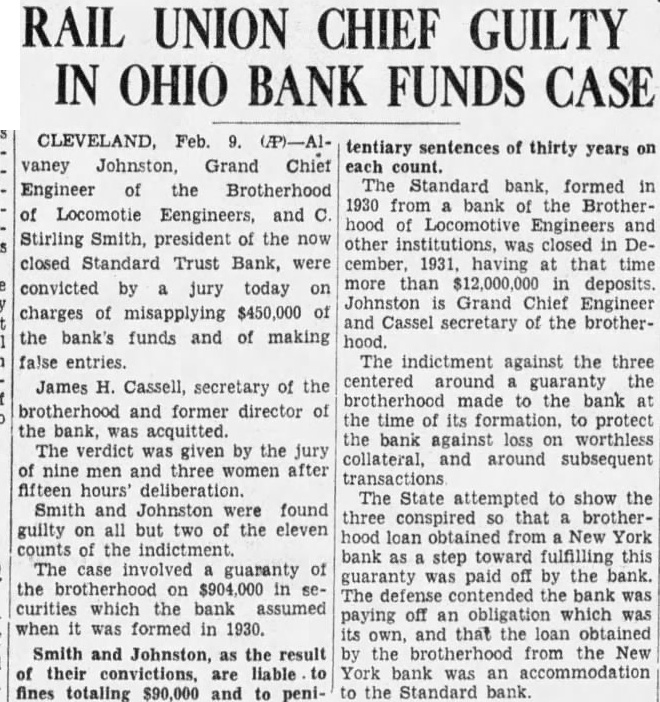 RAIL UNION CHIEF GUILTY IN OHIO BANK FUNDS CASE

CLEVELAND, Feb. 9. (AP)—Alvaney Johnston, Grand Chief Engineer of the Brotherhood of Locomotie Eengineers, and C. Stirling Smith, president of the now closed Standard Trust Bank, were convicted by a jury today on charges of misapplying $450,000 of the bank's funds and of making false entries.

James H. Cassell, secretary of the brotherhood and former director of the bank, was acquitted.

The verdict was given by the jury of nine men and three women after fifteen hours' deliberation.

Smith and Johnston were found guilty on all but two of the eleven counts of the indictment.

The case involved a guaranty of the brotherhood on $904,000 in securities which the bank assumed when it was formed in 1930.

Smith and Johnston, as the result of their convictions, are liable to fines totaling $90,000 and to penitentiary sentences of thirty years on each count.

The Standard bank, formed in 1930 from a bank of the Brotherhood of Locomotive Engineers and other institutions, was closed in December, 1931, having at that time more than $12,000,000 in deposits. Johnston is Grand Chief Engineer and Cassel secretary of the brotherhood.

The indictment against the three centered around a guaranty the brotherhood made to the bank at the time of its formation, to protect the bank against loss on worthless collateral, and around subsequent transactions.

The State attempted to show the three conspired so that a brotherhood loan obtained from a New York bank as a step toward fulfilling this guaranty was paid off by the bank. The defense contended the bank was paying off an obligation which was its own, and that the loan obtained by the brotherhood from the New York bank was an accommodation to the Standard bank.